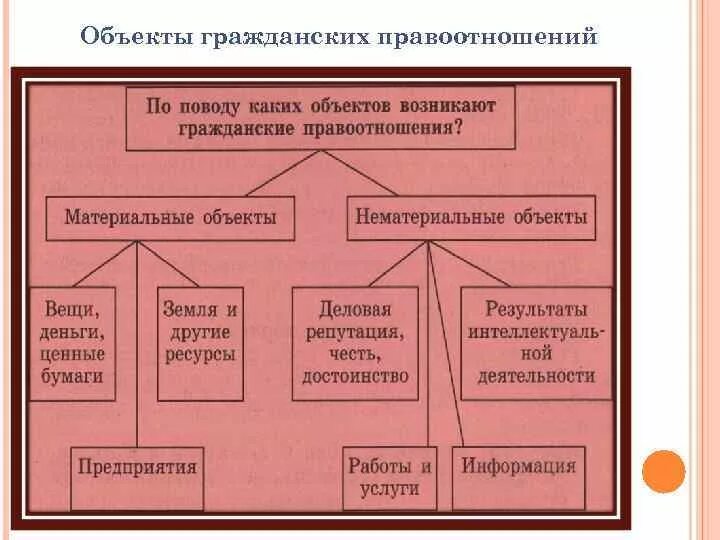 Объекты гражданских правоотношений

По поводу каких объектов возникают гражданские правоотношения?

Материальные объекты

Нематериальные объекты

Вещи, деньги, ценные бумаги

Земля и другие ресурсы

Деловая репутация, честь, достоинство

Результаты интеллектуальной деятельности

Предприятия

Работы и услуги

Информация